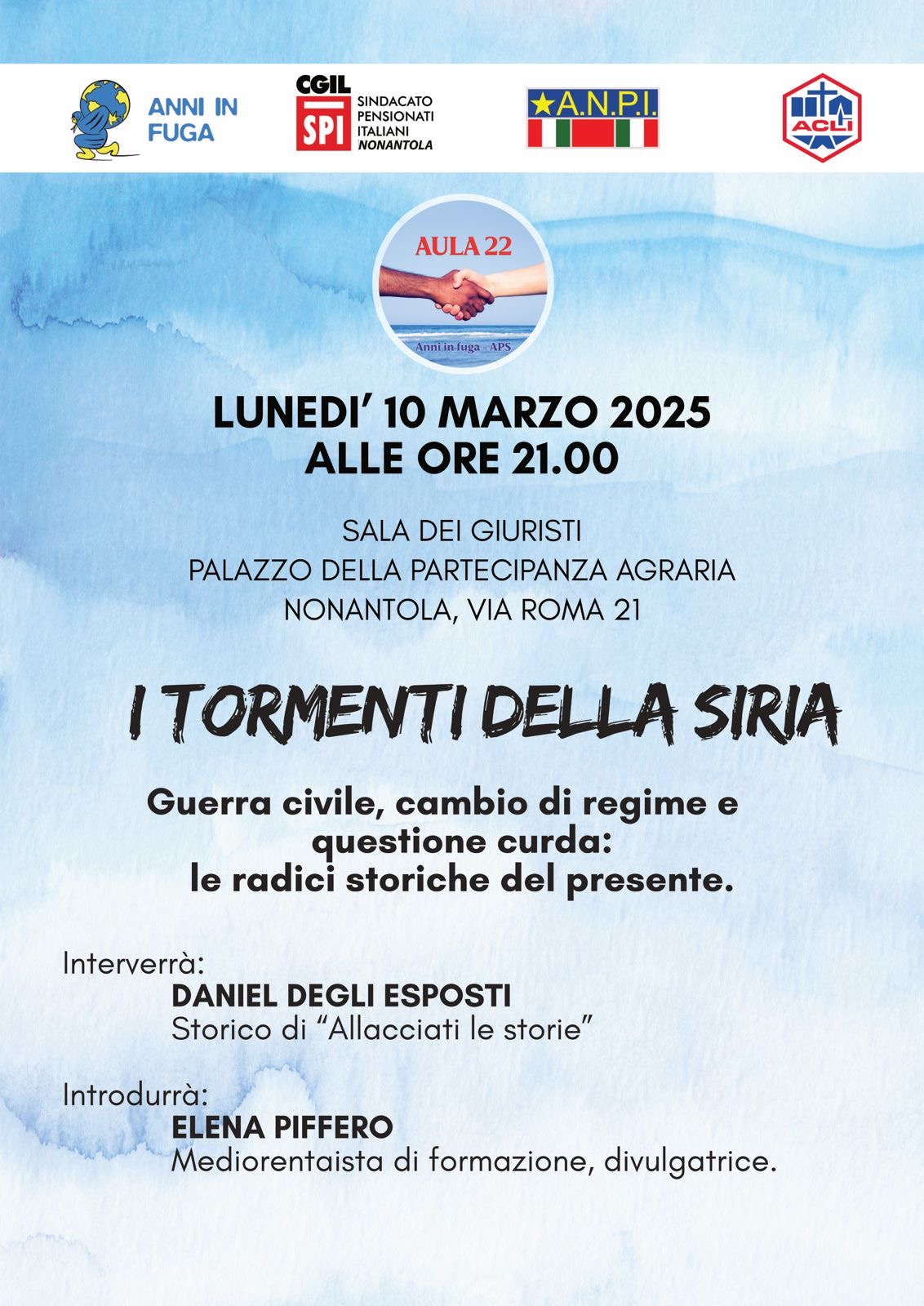 ANNI IN FUGA

CGIL
SPI
SINDACATO PENSIONATI ITALIANI NONANTOLA

A.N.P.I.

ACLI

AULA 22

Anni in fuga - APS

LUNEDI' 10 MARZO 2025
ALLE ORE 21.00

SALA DEI GIURISTI
PALAZZO DELLA PARTECIPANZA AGRARIA
NONANTOLA, VIA ROMA 21

I TORMENTI DELLA SIRIA

Guerra civile, cambio di regime e questione curda: le radici storiche del presente.

Interverrà:
DANIEL DEGLI ESPOSTI
Storico di "Allacciati le storie"

Introdurrà:
ELENA PIFFERO
Mediorentaista di formazione, divulgatrice.